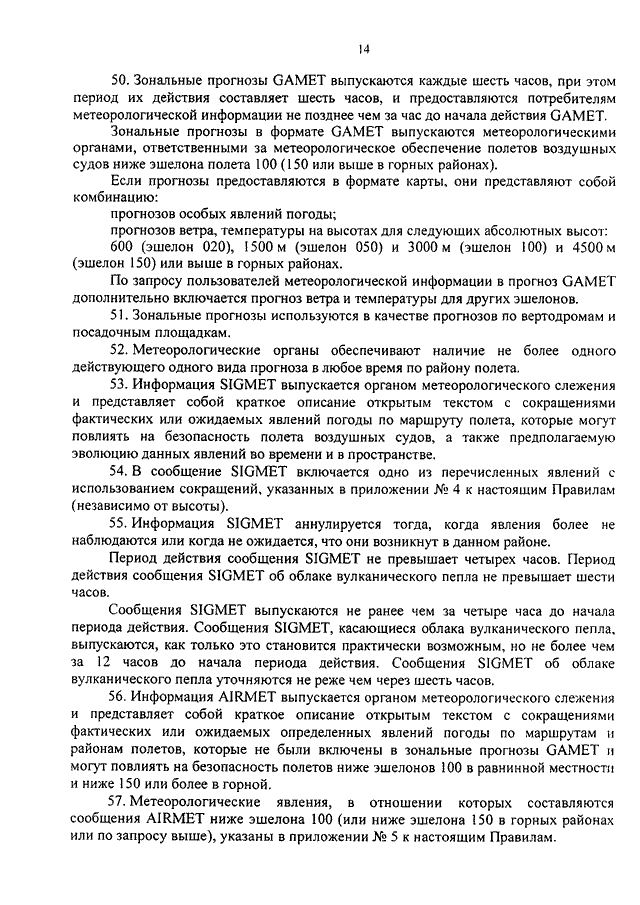 14

50. Зональные прогнозы GAMET выпускаются каждые шесть часов, при этом период их действия составляет шесть часов, и предоставляются потребителям метеорологической информации не позднее чем за час до начала действия GAMET.

Зональные прогнозы в формате GAMET выпускаются метеорологическими органами, ответственными за метеорологическое обеспечение полетов воздушных судов ниже эшелона полета 100 (150 или выше в горных районах).

Если прогнозы предоставляются в формате карты, они представляют собой комбинацию:

прогнозов особых явлений погоды;

прогнозов ветра, температуры на высотах для следующих абсолютных высот: 600 (эшелон 020), 1500 м (эшелон 050) и 3000 м (эшелон 100) и 4500 м (эшелон 150) или выше в горных районах.

По запросу пользователей метеорологической информации в прогноз GAMET дополнительно включается прогноз ветра и температуры для других эшелонов.

51. Зональные прогнозы используются в качестве прогнозов по вертодромам и посадочным площадкам.

52. Метеорологические органы обеспечивают наличие не более одного действующего одного вида прогноза в любое время по району полета.

53. Информация SIGMET выпускается органом метеорологического слежения и представляет собой краткое описание открытым текстом с сокращениями фактических или ожидаемых явлений погоды по маршруту полета, которые могут повлиять на безопасность полета воздушных судов, а также предполагаемую эволюцию данных явлений во времени и в пространстве.

54. В сообщение SIGMET включается одно из перечисленных явлений с использованием сокращений, указанных в приложении № 4 к настоящим Правилам (независимо от высоты).

55. Информация SIGMET аннулируется тогда, когда явления более не наблюдаются или когда не ожидается, что они возникнут в данном районе.

Период действия сообщения SIGMET не превышает четырех часов. Период действия сообщения SIGMET об облаке вулканического пепла не превышает шести часов.

Сообщения SIGMET выпускаются не ранее чем за четыре часа до начала периода действия. Сообщения SIGMET, касающиеся облака вулканического пепла, выпускаются, как только это становится практически возможным, но не более чем за 12 часов до начала периода действия. Сообщения SIGMET об облаке вулканического пепла уточняются не реже чем через шесть часов.

56. Информация AIRMET выпускается органом метеорологического слежения и представляет собой краткое описание открытым текстом с сокращениями фактических или ожидаемых определенных явлений погоды по маршрутам и районам полетов, которые не были включены в зональные прогнозы GAMET и могут повлиять на безопасность полетов ниже эшелонов 100 в равнинной местности и ниже 150 или более в горной.

57. Метеорологические явления, в отношении которых составляются сообщения AIRMET ниже эшелона 100 (или ниже эшелона 150 в горных районах или по запросу выше), указаны в приложении № 5 к настоящим Правилам.